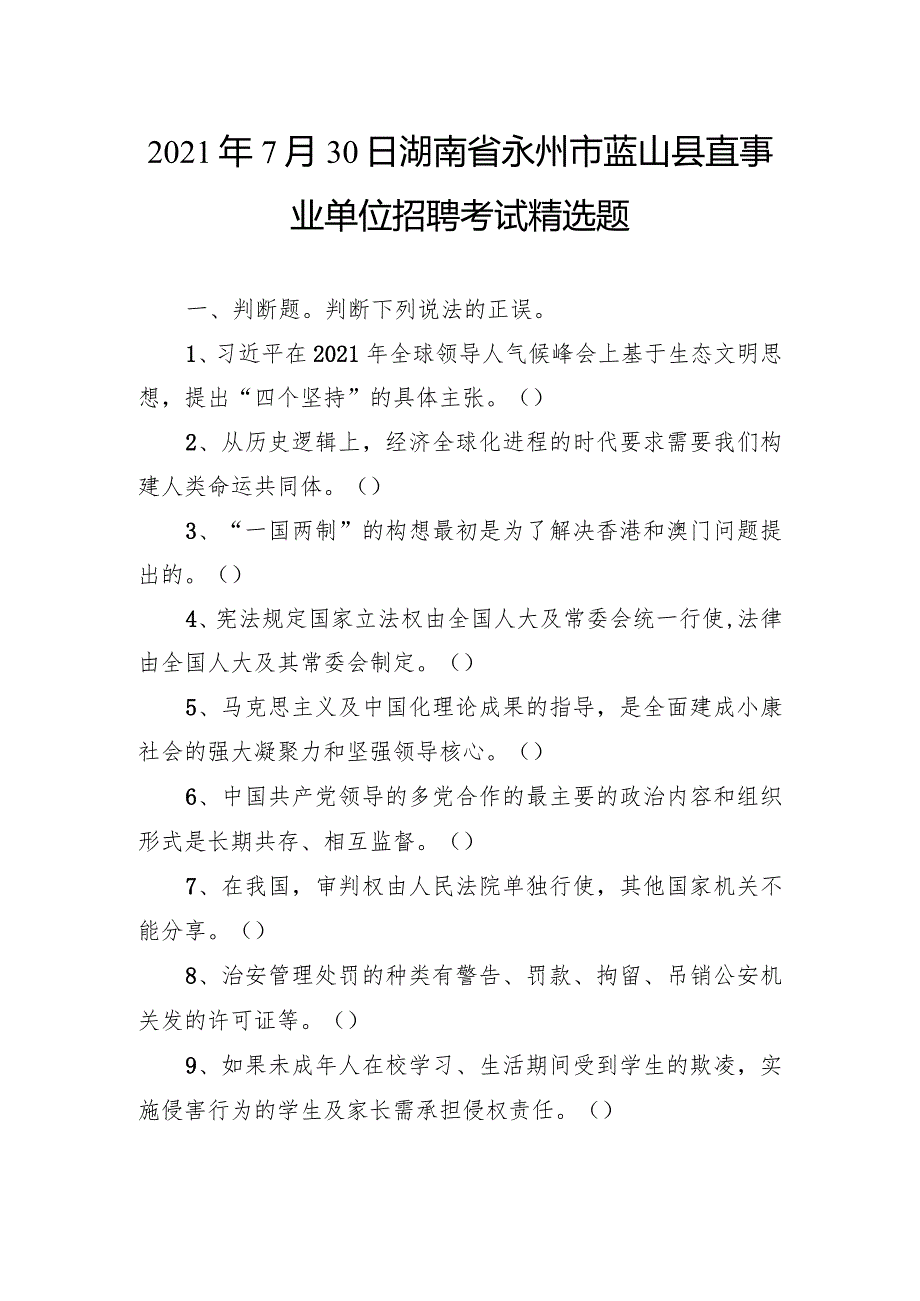 2021年7月30日湖南省永州市蓝山县直事业单位招聘考试精选题

一、判断题。判断下列说法的正误。

1、习近平在2021年全球领导人气候峰会上基于生态文明思想，提出“四个坚持”的具体主张。()

2、从历史逻辑上，经济全球化进程的时代要求需要我们构建人类命运共同体。()

3、“一国两制”的构想最初是为了解决香港和澳门问题提出的。()

4、宪法规定国家立法权由全国人大及常委会统一行使,法律由全国人大及其常委会制定。()

5、马克思主义及中国化理论成果的指导，是全面建成小康社会的强大凝聚力和坚强领导核心。()

6、中国共产党领导的多党合作的最主要的政治内容和组织形式是长期共存、相互监督。()

7、在我国，审判权由人民法院单独行使，其他国家机关不能分享。()

8、治安管理处罚的种类有警告、罚款、拘留、吊销公安机关发的许可证等。()

9、如果未成年人在校学习、生活期间受到学生的欺凌，实施侵害行为的学生及家长需承担侵权责任。()